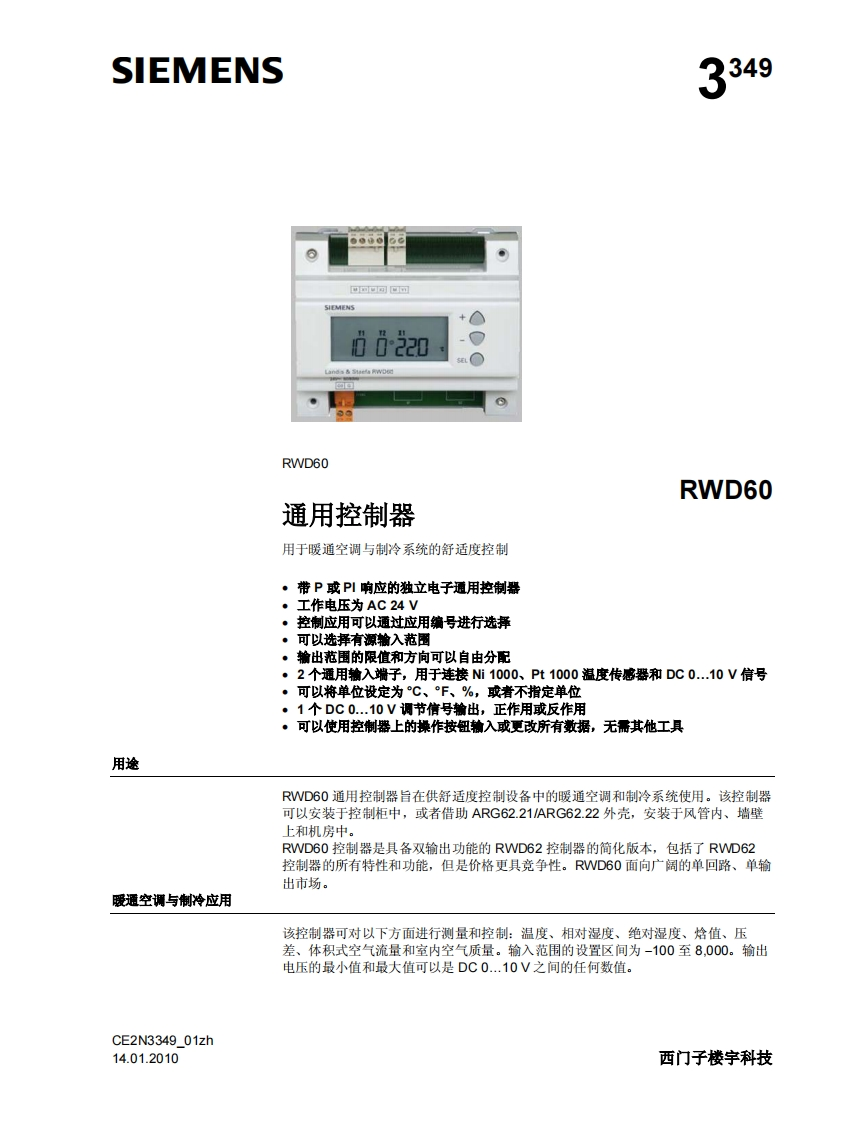 SIEMENS

$3^{349}$

SIEMENS

10 0 220

SEL

Landis & Staefa RWD60

RWD60

RWD60

通用控制器

用于暖通空调与制冷系统的舒适度控制

• 带 P 或 PI 响应的独立电子通用控制器
• 工作电压为 AC 24 V
• 控制应用可以通过应用编号进行选择
• 可以选择有源输入范围
• 输出范围的限值和方向可以自由分配
• 2 个通用输入端子，用于连接 Ni 1000、Pt 1000 温度传感器和 DC 0…10 V 信号
• 可以将单位设定为 °C、°F、%，或者不指定单位
• 1 个 DC 0…10 V 调节信号输出，正作用或反作用
• 可以使用控制器上的操作按钮输入或更改所有数据，无需其他工具

用途

RWD60 通用控制器旨在供舒适度控制设备中的暖通空调和制冷系统使用。该控制器可以安装于控制柜中，或者借助 ARG62.21/ARG62.22 外壳，安装于风管内、墙壁上和机房中。
RWD60 控制器是具备双输出功能的 RWD62 控制器的简化版本，包括了 RWD62 控制器的所有特性和功能，但是价格更具竞争性。RWD60 面向广阔的单回路、单输出市场。

暖通空调与制冷应用

该控制器可对以下方面进行测量和控制：温度、相对湿度、绝对湿度、焓值、压差、体积式空气流量和室内空气质量。输入范围的设置区间为 –100 至 8,000。输出电压的最小值和最大值可以是 DC 0…10 V 之间的任何数值。

CE2N3349_01zh
14.01.2010

西门子楼宇科技